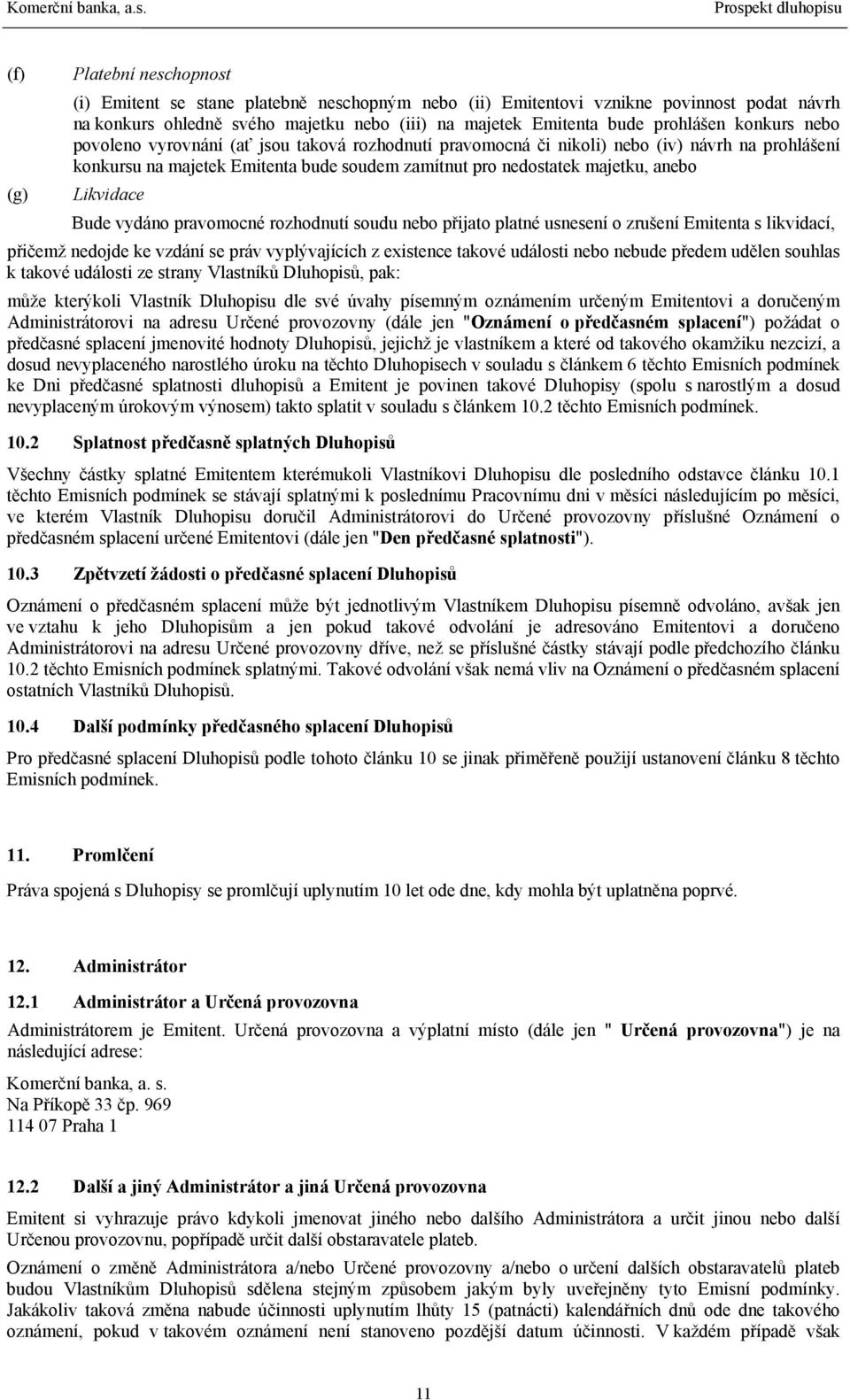 Komerční banka, a.s. Prospekt dluhopisu

(f) Platební neschopnost

(i) Emitent se stane platebně neschopným nebo (ii) Emitentovi vznikne povinnost podat návrh na konkurs ohledně svého majetku nebo (iii) na majetek Emitenta bude prohlášen konkurs nebo povoleno vyrovnání (ať jsou taková rozhodnutí pravomocná či nikoli) nebo (iv) návrh na prohlášení konkursu na majetek Emitenta bude soudem zamítnut pro nedostatek majetku, anebo

(g) Likvidace

Bude vydáno pravomocné rozhodnutí soudu nebo přijato platné usnesení o zrušení Emitenta s likvidací,

přičemž nedojde ke vzdání se práv vyplývajících z existence takové události nebo nebude předem udělen souhlas k takové události ze strany Vlastníků Dluhopisů, pak:

může kterýkoli Vlastník Dluhopisu dle své úvahy písemným oznámením určeným Emitentovi a doručeným Administrátorovi na adresu Určené provozovny (dále jen "Oznámení o předčasném splacení") požádat o předčasné splacení jmenovité hodnoty Dluhopisů, jejichž je vlastníkem a které od takového okamžiku nezcizí, a dosud nevyplaceného narostlého úroku na těchto Dluhopisech v souladu s článkem 6 těchto Emisních podmínek ke Dni předčasné splatnosti dluhopisů a Emitent je povinen takové Dluhopisy (spolu s narostlým a dosud nevyplaceným úrokovým výnosem) takto splatit v souladu s článkem 10.2 těchto Emisních podmínek.

10.2 Splatnost předčasně splatných Dluhopisů

Všechny částky splatné Emitentem kterémukoli Vlastníkovi Dluhopisu dle posledního odstavce článku 10.1 těchto Emisních podmínek se stávají splatnými k poslednímu Pracovnímu dni v měsíci následujícím po měsíci, ve kterém Vlastník Dluhopisu doručil Administrátorovi do Určené provozovny příslušné Oznámení o předčasném splacení určené Emitentovi (dále jen "Den předčasné splatnosti").

10.3 Zpětvzetí žádosti o předčasné splacení Dluhopisů

Oznámení o předčasném splacení může být jednotlivým Vlastníkem Dluhopisu písemně odvoláno, avšak jen ve vztahu k jeho Dluhopisům a jen pokud takové odvolání je adresováno Emitentovi a doručeno Administrátorovi na adresu Určené provozovny dříve, než se příslušné částky stávají podle předchozího článku 10.2 těchto Emisních podmínek splatnými. Takové odvolání však nemá vliv na Oznámení o předčasném splacení ostatních Vlastníků Dluhopisů.

10.4 Další podmínky předčasného splacení Dluhopisů

Pro předčasné splacení Dluhopisů podle tohoto článku 10 se jinak přiměřeně použijí ustanovení článku 8 těchto Emisních podmínek.

11. Promlčení

Práva spojená s Dluhopisy se promlčují uplynutím 10 let ode dne, kdy mohla být uplatněna poprvé.

12. Administrátor

12.1 Administrátor a Určená provozovna

Administrátorem je Emitent. Určená provozovna a výplatní místo (dále jen " Určená provozovna") je na následující adrese:

Komerční banka, a. s.
Na Příkopě 33 čp. 969
114 07 Praha 1

12.2 Další a jiný Administrátor a jiná Určená provozovna

Emitent si vyhrazuje právo kdykoli jmenovat jiného nebo dalšího Administrátora a určit jinou nebo další Určenou provozovnu, popřípadě určit další obstaravatele plateb.

Oznámení o změně Administrátora a/nebo Určené provozovny a/nebo o určení dalších obstaravatelů plateb budou Vlastníkům Dluhopisů sdělena stejným způsobem jakým byly uveřejněny tyto Emisní podmínky. Jakákoliv taková změna nabude účinnosti uplynutím lhůty 15 (patnácti) kalendářních dnů ode dne takového oznámení, pokud v takovém oznámení není stanoveno pozdější datum účinnosti. V každém případě však

11